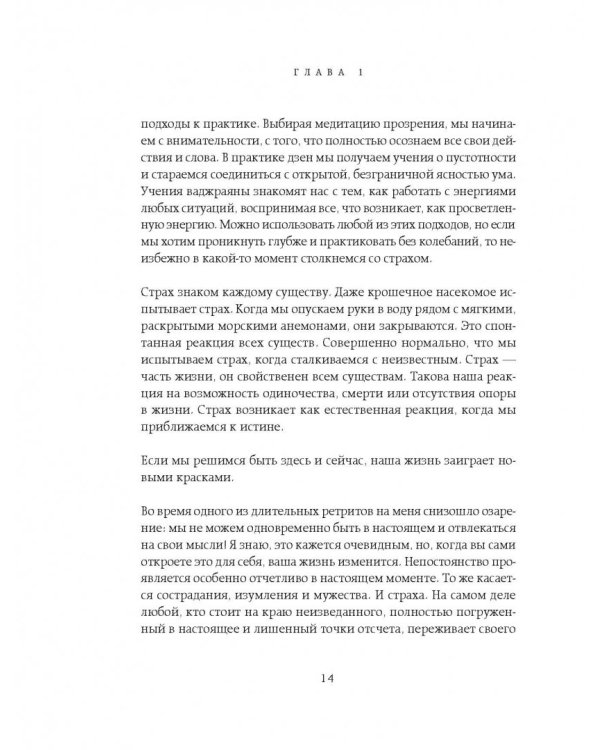 ГЛАВА 1

подходы к практике. Выбирая медитацию прозрения, мы начинаем с внимательности, с того, что полностью осознаем все свои действия и слова. В практике дзен мы получаем учения о пустотности и стараемся соединиться с открытой, безграничной ясностью ума. Учения ваджраяны знакомят нас с тем, как работать с энергиями любых ситуаций, воспринимая все, что возникает, как просветленную энергию. Можно использовать любой из этих подходов, но если мы хотим проникнуть глубже и практиковать без колебаний, то неизбежно в какой-то момент столкнемся со страхом.

Страх знаком каждому существу. Даже крошечное насекомое испытывает страх. Когда мы опускаем руки в воду рядом с мягкими, раскрытыми морскими анемонами, они закрываются. Это спонтанная реакция всех существ. Совершенно нормально, что мы испытываем страх, когда сталкиваемся с неизвестным. Страх — часть жизни, он свойственен всем существам. Такова наша реакция на возможность одиночества, смерти или отсутствия опоры в жизни. Страх возникает как естественная реакция, когда мы приближаемся к истине.

Если мы решимся быть здесь и сейчас, наша жизнь заиграет новыми красками.

Во время одного из длительных ретритов на меня снизошло озарение: мы не можем одновременно быть в настоящем и отвлекаться на свои мысли! Я знаю, это кажется очевидным, но, когда вы сами откроете это для себя, ваша жизнь изменится. Непостоянство проявляется особенно отчетливо в настоящем моменте. То же касается сострадания, изумления и мужества. И страха. На самом деле любой, кто стоит на краю неизведанного, полностью погруженный в настоящее и лишенный точки отсчета, переживает своего

14